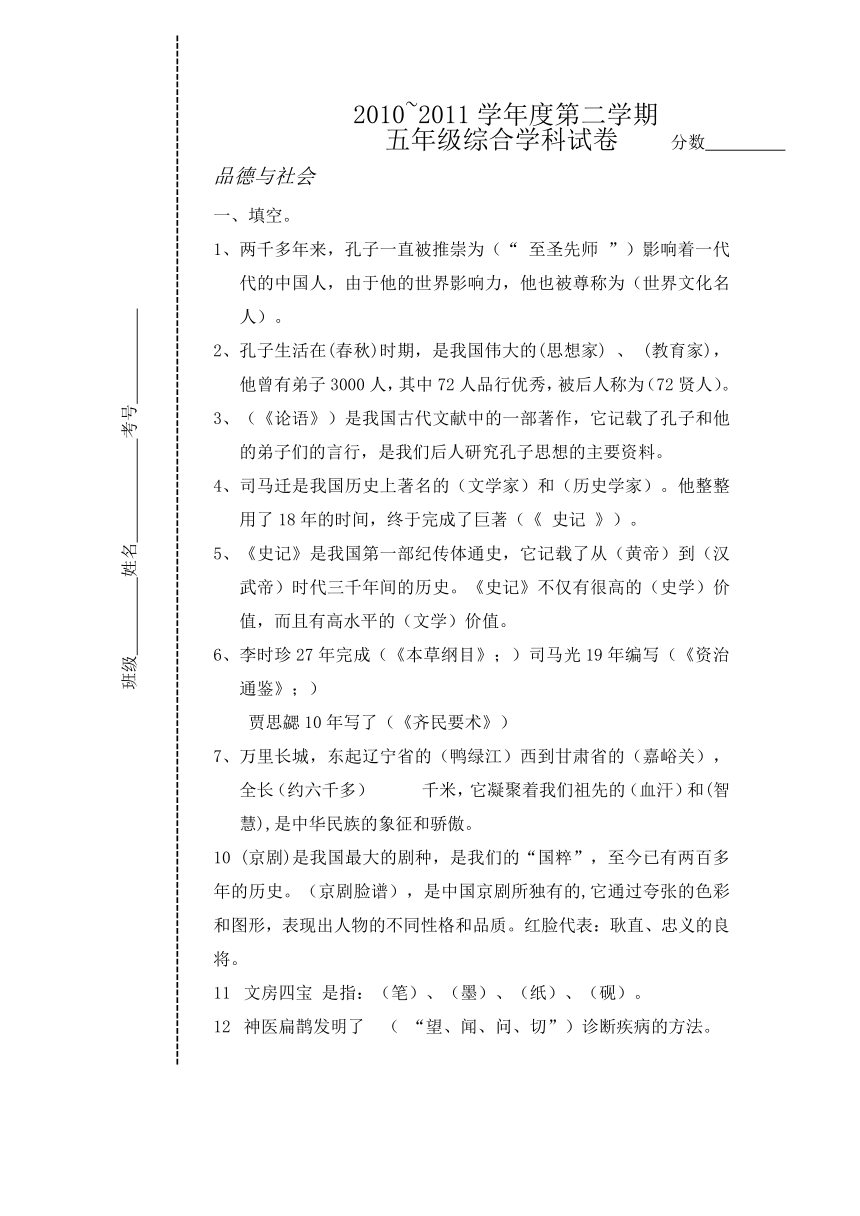 班级________ 姓名________ 考号________

2010~2011 学年度第二学期
五年级综合学科试卷　　分数________

品德与社会

一、填空。

1、两千多年来，孔子一直被推崇为（“ 至圣先师 ”）影响着一代代的中国人，由于他的世界影响力，他也被尊称为（世界文化名人）。

2、孔子生活在(春秋)时期，是我国伟大的(思想家) 、 (教育家)，他曾有弟子 3000 人，其中 72 人品行优秀，被后人称为(72 贤人)。

3、（《论语》）是我国古代文献中的一部著作，它记载了孔子和他的弟子们的言行，是我们后人研究孔子思想的主要资料。

4、司马迁是我国历史上著名的（文学家）和（历史学家）。他整整用了 18 年的时间，终于完成了巨著（《 史记 》）。

5、《史记》是我国第一部纪传体通史，它记载了从（黄帝）到（汉武帝）时代三千年间的历史。《史记》不仅有很高的（史学）价值，而且有高水平的（文学）价值。

6、李时珍 27 年完成（《本草纲目》；）司马光 19 年编写（《资治通鉴》；）

贾思勰 10 年写了（《齐民要术》）

7、万里长城，东起辽宁省的（鸭绿江）西到甘肃省的（嘉峪关），全长(约六千多)　　千米，它凝聚着我们祖先的（血汗）和(智慧)，是中华民族的象征和骄傲。

10 (京剧)是我国最大的剧种，是我们的“国粹”，至今已有两百多年的历史。（京剧脸谱），是中国京剧所独有的,它通过夸张的色彩和图形，表现出人物的不同性格和品质。红脸代表：耿直、忠义的良将。

11　文房四宝 是指：（笔）、（墨）、（纸）、（砚）。

12　神医扁鹊发明了　（ “望、闻、问、切”）诊断疾病的方法。